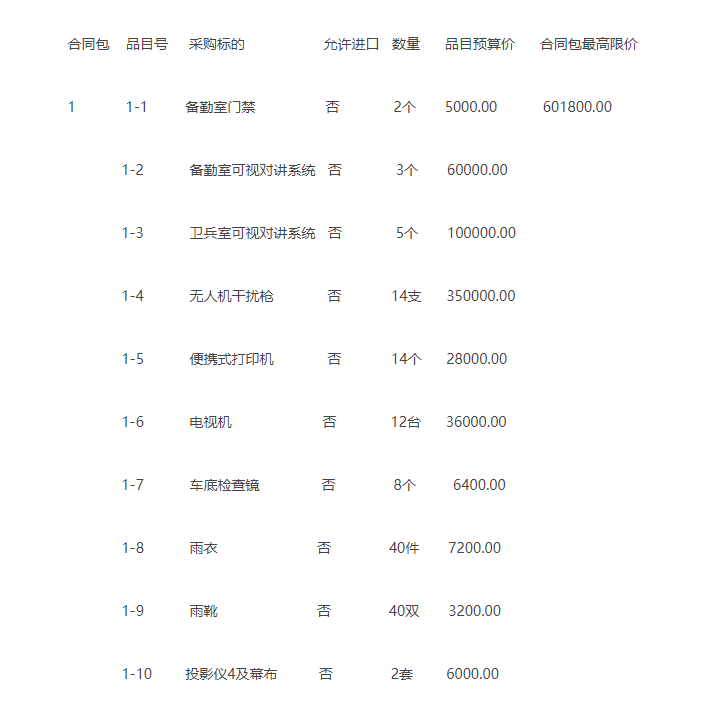 | 合同包 | 品目号 | 采购标的 | 允许进口 | 数量 | 品目预算价 | 合同包最高限价 |
|---|---|---|---|---|---|---|
| 1 | 1-1 | 备勤室门禁 | 否 | 2个 | 5000.00 | 601800.00 |
| | 1-2 | 备勤室可视对讲系统 | 否 | 3个 | 60000.00 | |
| | 1-3 | 卫兵室可视对讲系统 | 否 | 5个 | 100000.00 | |
| | 1-4 | 无人机干扰枪 | 否 | 14支 | 350000.00 | |
| | 1-5 | 便携式打印机 | 否 | 14个 | 28000.00 | |
| | 1-6 | 电视机 | 否 | 12台 | 36000.00 | |
| | 1-7 | 车底检查镜 | 否 | 8个 | 6400.00 | |
| | 1-8 | 雨衣 | 否 | 40件 | 7200.00 | |
| | 1-9 | 雨靴 | 否 | 40双 | 3200.00 | |
| | 1-10 | 投影仪4及幕布 | 否 | 2套 | 6000.00 | |